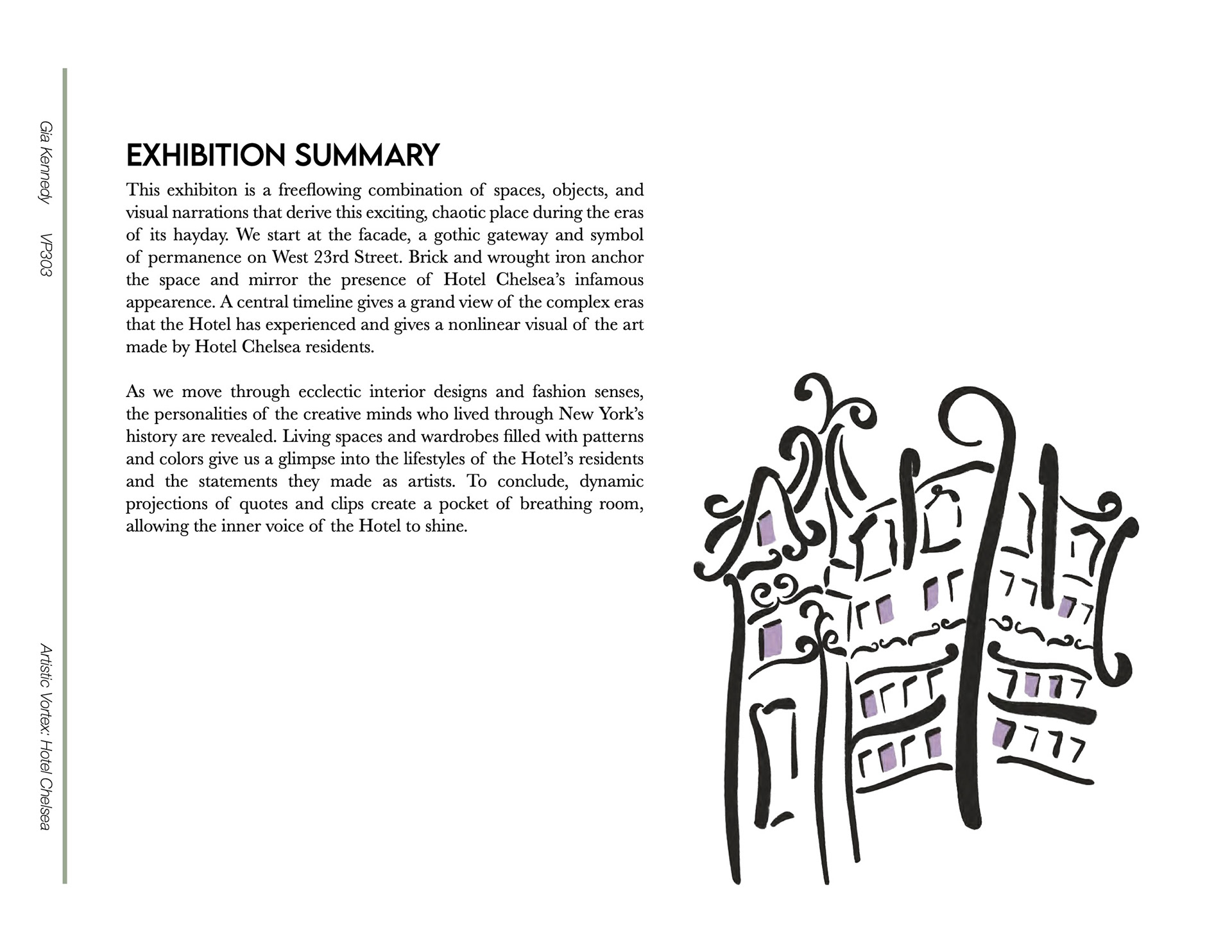 Gia Kennedy VP303

Artistic Vortex: Hotel Chelsea

EXHIBITION SUMMARY

This exhibiton is a freeflowing combination of spaces, objects, and visual narrations that derive this exciting, chaotic place during the eras of its hayday. We start at the facade, a gothic gateway and symbol of permanence on West 23rd Street. Brick and wrought iron anchor the space and mirror the presence of Hotel Chelsea's infamous appearence. A central timeline gives a grand view of the complex eras that the Hotel has experienced and gives a nonlinear visual of the art made by Hotel Chelsea residents.

As we move through ecclectic interior designs and fashion senses, the personalities of the creative minds who lived through New York's history are revealed. Living spaces and wardrobes filled with patterns and colors give us a glimpse into the lifestyles of the Hotel's residents and the statements they made as artists. To conclude, dynamic projections of quotes and clips create a pocket of breathing room, allowing the inner voice of the Hotel to shine.